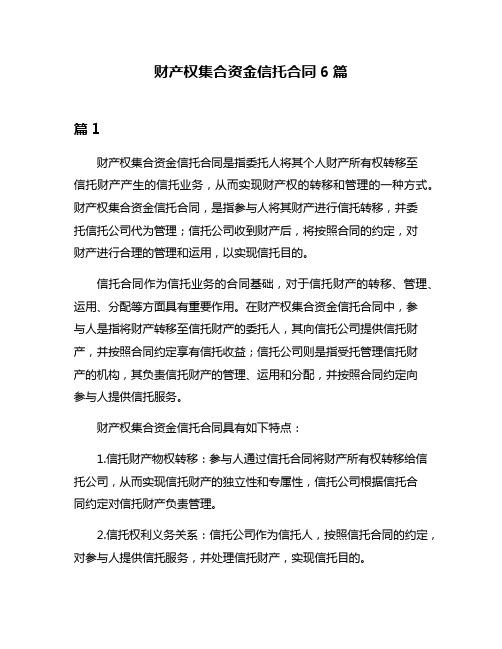 财产权集合资金信托合同 6 篇

篇 1

财产权集合资金信托合同是指委托人将其个人财产所有权转移至信托财产产生的信托业务，从而实现财产权的转移和管理的一种方式。财产权集合资金信托合同，是指参与人将其财产进行信托转移，并委托信托公司代为管理；信托公司收到财产后，将按照合同的约定，对财产进行合理的管理和运用，以实现信托目的。

信托合同作为信托业务的合同基础，对于信托财产的转移、管理、运用、分配等方面具有重要作用。在财产权集合资金信托合同中，参与人是指将财产转移至信托财产的委托人，其向信托公司提供信托财产，并按照合同约定享有信托收益；信托公司则是指受托管理信托财产的机构，其负责信托财产的管理、运用和分配，并按照合同约定向参与人提供信托服务。

财产权集合资金信托合同具有如下特点：

1.信托财产物权转移：参与人通过信托合同将财产所有权转移给信托公司，从而实现信托财产的独立性和专属性，信托公司根据信托合同约定对信托财产负责管理。

2.信托权利义务关系：信托公司作为信托人，按照信托合同的约定，对参与人提供信托服务，并处理信托财产，实现信托目的。